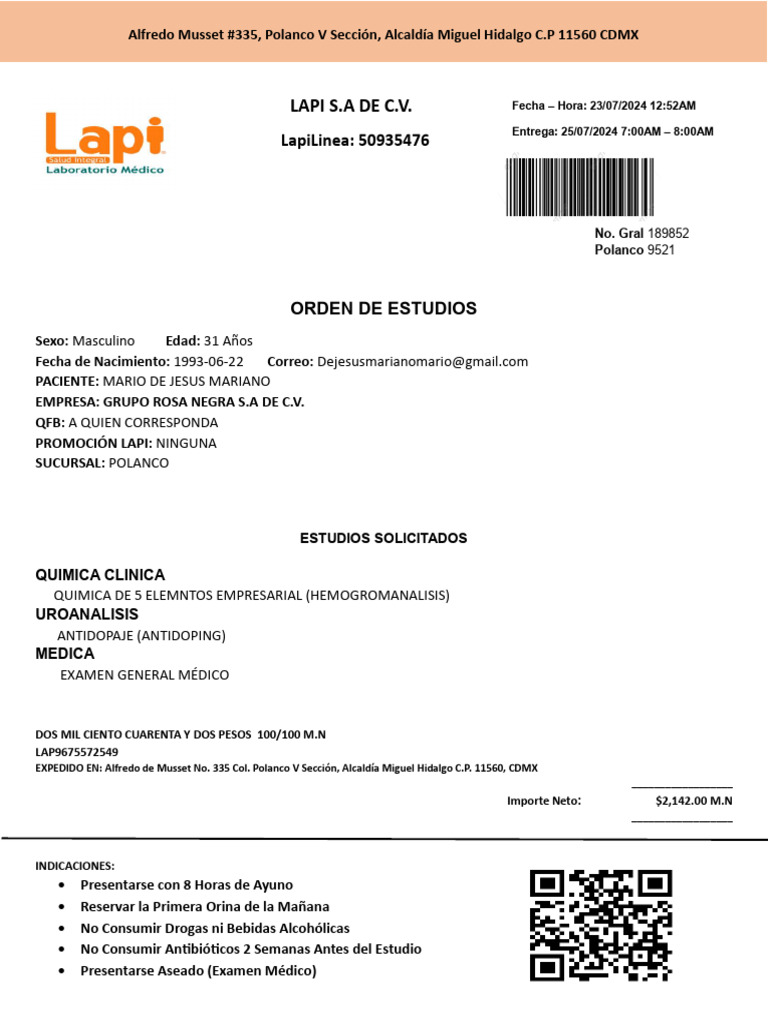 Alfredo Musset #335, Polanco V Sección, Alcaldía Miguel Hidalgo C.P 11560 CDMX

Lapi
Salud Integral
Laboratorio Médico

LAPI S.A DE C.V.

LapiLinea: 50935476

Fecha – Hora: 23/07/2024 12:52AM

Entrega: 25/07/2024 7:00AM – 8:00AM

No. Gral 189852
Polanco 9521

ORDEN DE ESTUDIOS

Sexo: Masculino Edad: 31 Años
Fecha de Nacimiento: 1993-06-22 Correo: Dejesusmarianomario@gmail.com
PACIENTE: MARIO DE JESUS MARIANO
EMPRESA: GRUPO ROSA NEGRA S.A DE C.V.
QFB: A QUIEN CORRESPONDA
PROMOCIÓN LAPI: NINGUNA
SUCURSAL: POLANCO

ESTUDIOS SOLICITADOS

QUIMICA CLINICA
QUIMICA DE 5 ELEMNTOS EMPRESARIAL (HEMOGROMANALISIS)
UROANALISIS
ANTIDOPAJE (ANTIDOPING)
MEDICA
EXAMEN GENERAL MÉDICO

DOS MIL CIENTO CUARENTA Y DOS PESOS 100/100 M.N
LAP9675572549
EXPEDIDO EN: Alfredo de Musset No. 335 Col. Polanco V Sección, Alcaldía Miguel Hidalgo C.P. 11560, CDMX

Importe Neto: $2,142.00 M.N

INDICACIONES:
• Presentarse con 8 Horas de Ayuno
• Reservar la Primera Orina de la Mañana
• No Consumir Drogas ni Bebidas Alcohólicas
• No Consumir Antibióticos 2 Semanas Antes del Estudio
• Presentarse Aseado (Examen Médico)